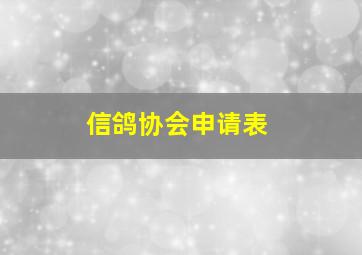 信鸽协会申请表